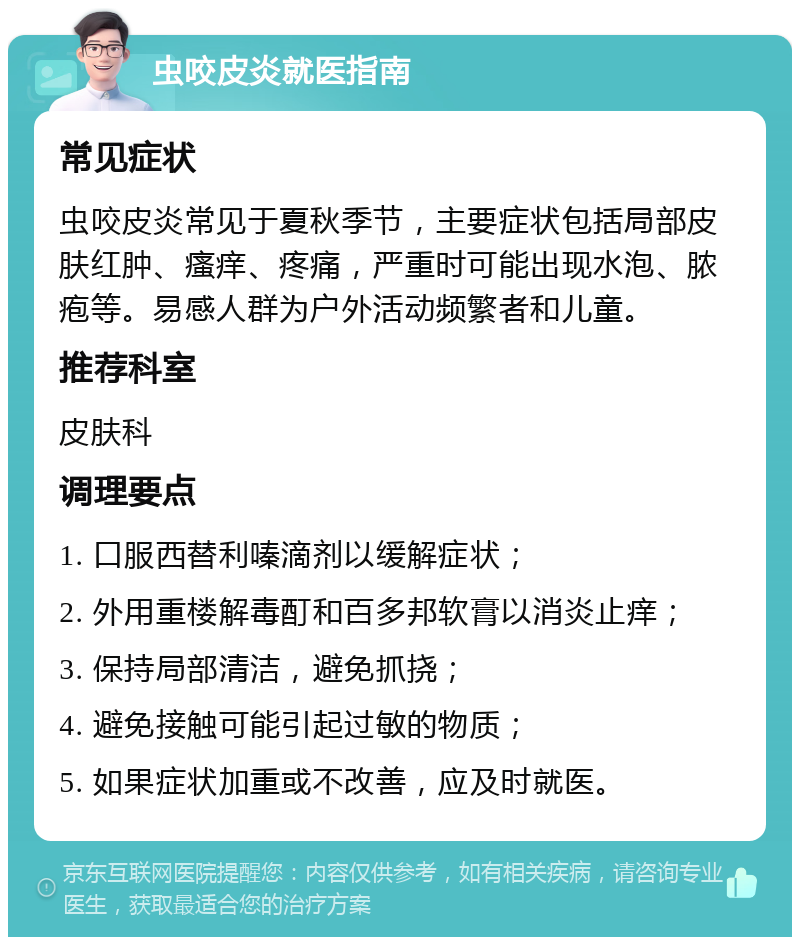 虫咬皮炎就医指南

常见症状

虫咬皮炎常见于夏秋季节，主要症状包括局部皮肤红肿、瘙痒、疼痛，严重时可能出现水泡、脓疱等。易感人群为户外活动频繁者和儿童。

推荐科室

皮肤科

调理要点

1. 口服西替利嗪滴剂以缓解症状；

2. 外用重楼解毒酊和百多邦软膏以消炎止痒；

3. 保持局部清洁，避免抓挠；

4. 避免接触可能引起过敏的物质；

5. 如果症状加重或不改善，应及时就医。

京东互联网医院提醒您：内容仅供参考，如有相关疾病，请咨询专业医生，获取最适合您的治疗方案